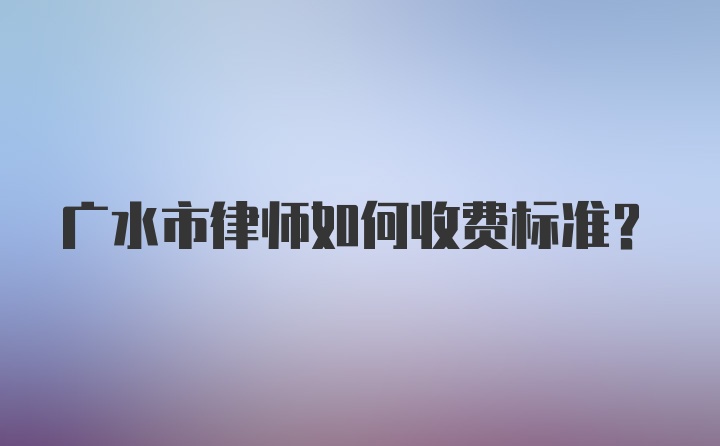 广水市律师如何收费标准？